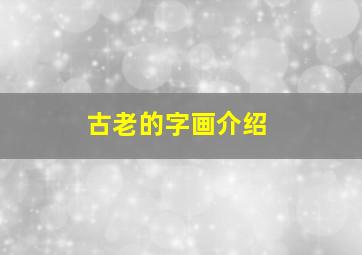 古老的字画介绍